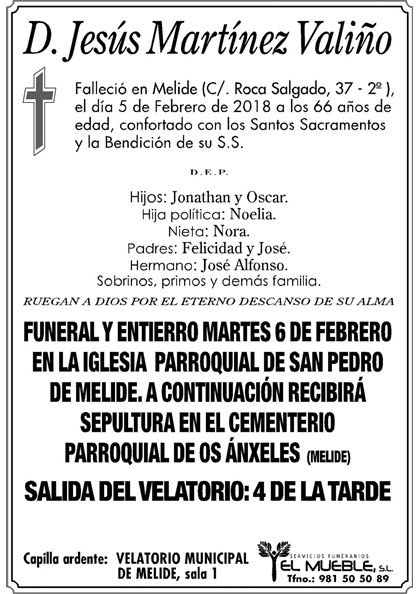 D. Jesús Martínez Valiño

Falleció en Melide (C/. Roca Salgado, 37 - 2º ), el día 5 de Febrero de 2018 a los 66 años de edad, confortado con los Santos Sacramentos y la Bendición de su S.S.

D.E.P.

Hijos: Jonathan y Oscar.
Hija política: Noelia.
Nieta: Nora.
Padres: Felicidad y José.
Hermano: José Alfonso.
Sobrinos, primos y demás familia.

RUEGAN A DIOS POR EL ETERNO DESCANSO DE SU ALMA

FUNERAL Y ENTIERRO MARTES 6 DE FEBRERO EN LA IGLESIA PARROQUIAL DE SAN PEDRO DE MELIDE. A CONTINUACIÓN RECIBIRÁ SEPULTURA EN EL CEMENTERIO PARROQUIAL DE OS ÁNXELES (MELIDE)

SALIDA DEL VELATORIO: 4 DE LA TARDE

Capilla ardente: VELATORIO MUNICIPAL DE MELIDE, sala 1

SERVICIOS FUNERARIOS EL MUEBLE, S.L.
Tfno.: 981 50 50 89